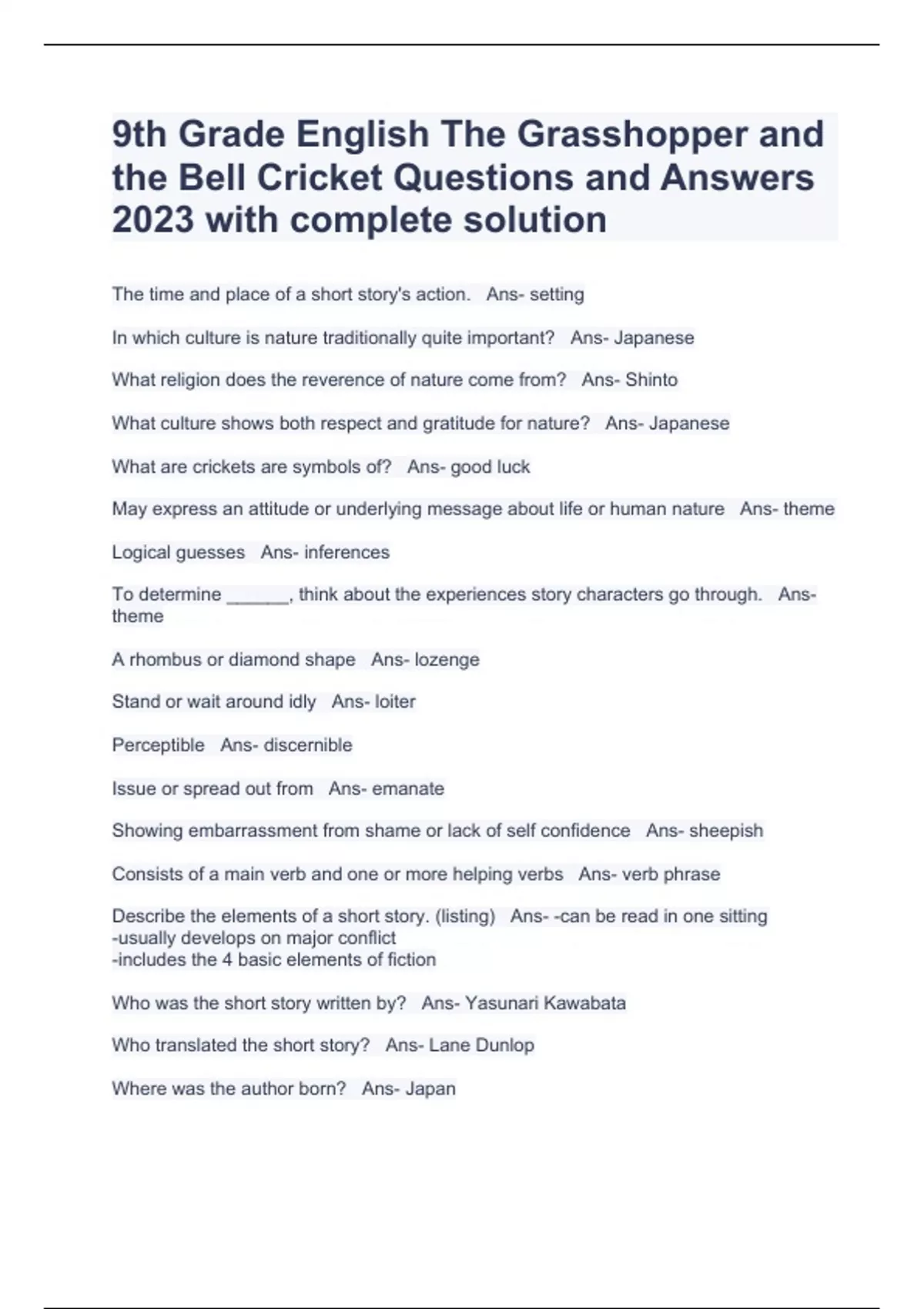 9th Grade English The Grasshopper and the Bell Cricket Questions and Answers 2023 with complete solution

The time and place of a short story's action.   Ans- setting

In which culture is nature traditionally quite important?   Ans- Japanese

What religion does the reverence of nature come from?   Ans- Shinto

What culture shows both respect and gratitude for nature?   Ans- Japanese

What are crickets are symbols of?   Ans- good luck

May express an attitude or underlying message about life or human nature   Ans- theme

Logical guesses   Ans- inferences

To determine ______, think about the experiences story characters go through.   Ans- theme

A rhombus or diamond shape   Ans- lozenge

Stand or wait around idly   Ans- loiter

Perceptible   Ans- discernible

Issue or spread out from   Ans- emanate

Showing embarrassment from shame or lack of self confidence   Ans- sheepish

Consists of a main verb and one or more helping verbs   Ans- verb phrase

Describe the elements of a short story. (listing)   Ans- -can be read in one sitting
-usually develops on major conflict
-includes the 4 basic elements of fiction

Who was the short story written by?   Ans- Yasunari Kawabata

Who translated the short story?   Ans- Lane Dunlop

Where was the author born?   Ans- Japan